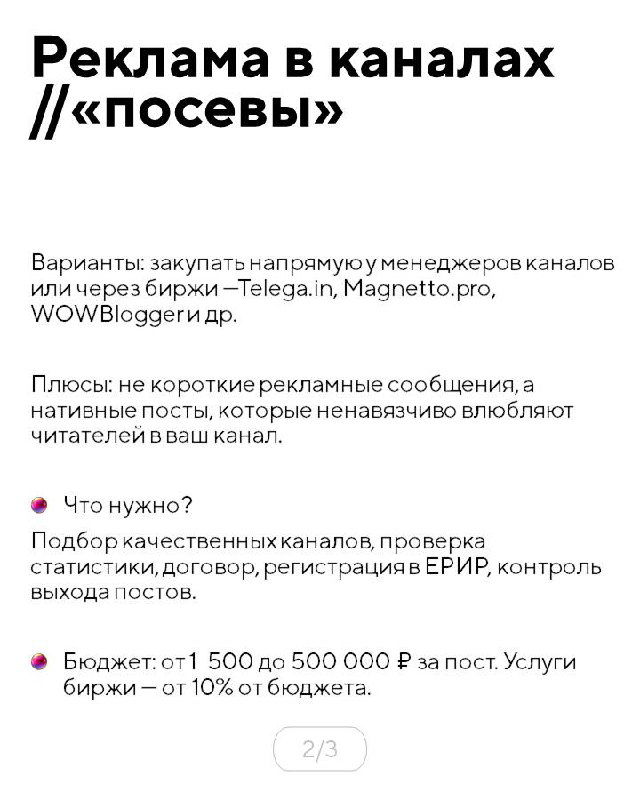 Реклама в каналах //«посевы»

Варианты: закупать напрямую у менеджеров каналов или через биржи —Telega.in, Magnetto.pro, WOWBlogger и др.

Плюсы: не короткие рекламные сообщения, а нативные посты, которые ненавязчиво влюбляют читателей в ваш канал.

Что нужно?

Подбор качественных каналов, проверка статистики, договор, регистрация в ЕРИР, контроль выхода постов.

Бюджет: от 1 500 до 500 000 ₽ за пост. Услуги биржи — от 10% от бюджета.

2/3